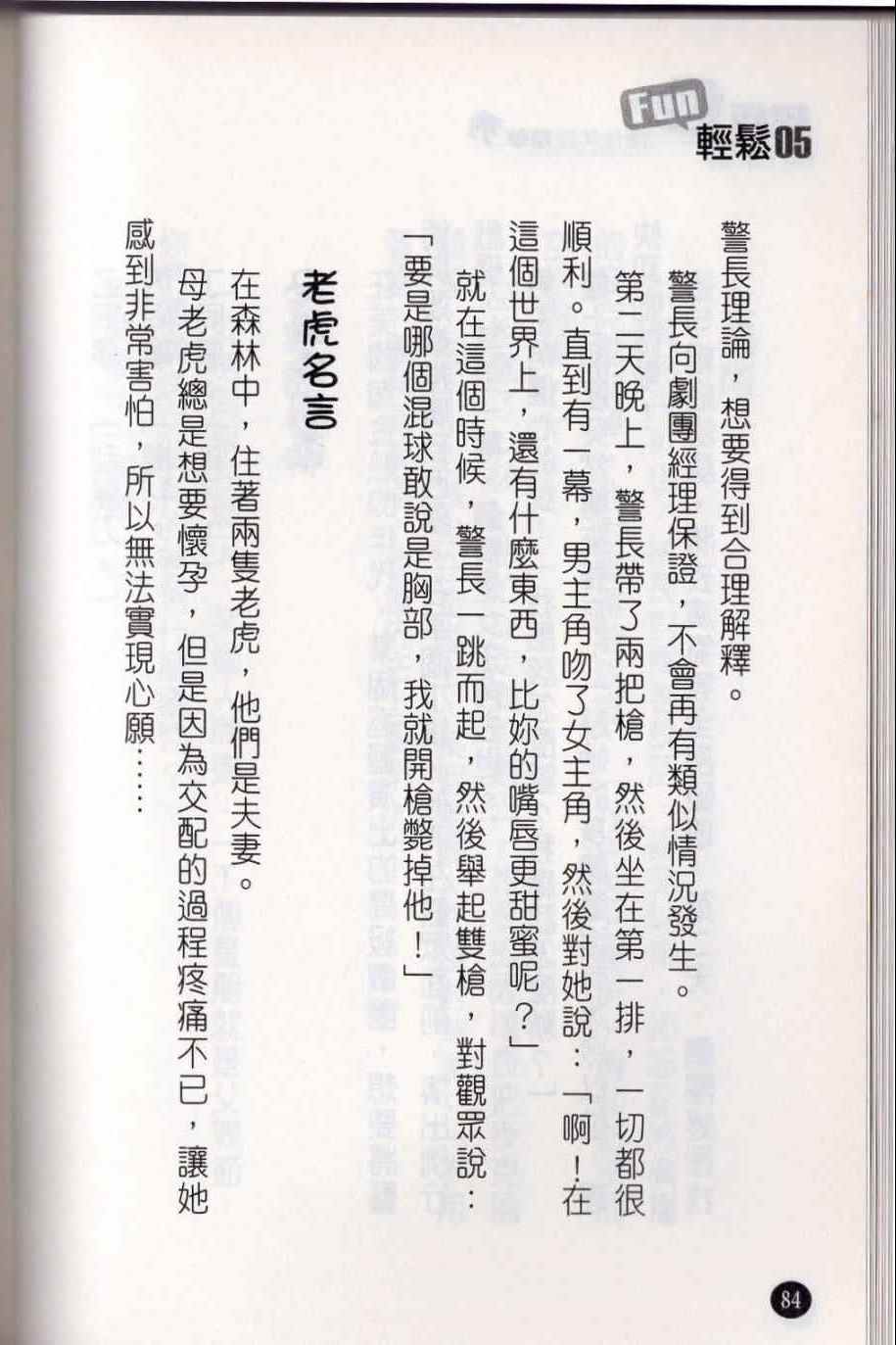 Fun 輕鬆05

警長理論，想要得到合理解釋。

警長向劇團經理保證，不會再有類似情況發生。

第二天晚上，警長帶了兩把槍，然後坐在第一排，一切都很順利。直到有一幕，男主角吻了女主角，然後對她說：「啊！在這個世界上，還有什麼東西，比妳的嘴唇更甜蜜呢？」

就在這個時候，警長一跳而起，然後舉起雙槍，對觀眾說：「要是哪個混球敢說是胸部，我就開槍斃掉他！」

老虎名言

在森林中，住著兩隻老虎，他們是夫妻。

母老虎總是想要懷孕，但是因為交配的過程疼痛不已，讓她感到非常害怕，所以無法實現心願……

84